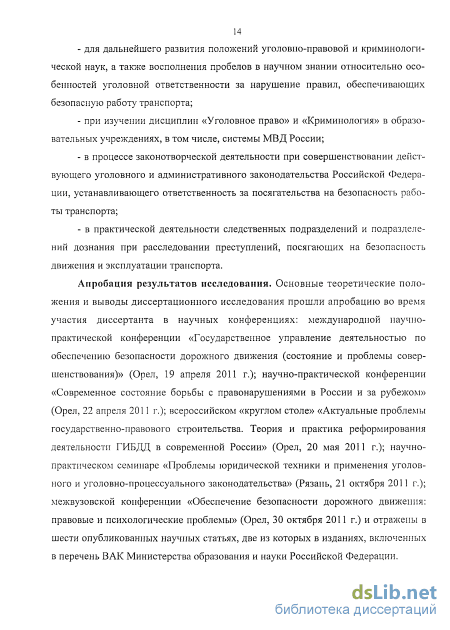 14

- для дальнейшего развития положений уголовно-правовой и криминологической наук, а также восполнения пробелов в научном знании относительно особенностей уголовной ответственности за нарушение правил, обеспечивающих безопасную работу транспорта;

- при изучении дисциплин «Уголовное право» и «Криминология» в образовательных учреждениях, в том числе, системы МВД России;

- в процессе законотворческой деятельности при совершенствовании действующего уголовного и административного законодательства Российской Федерации, устанавливающего ответственность за посягательства на безопасность работы транспорта;

- в практической деятельности следственных подразделений и подразделений дознания при расследовании преступлений, посягающих на безопасность движения и эксплуатации транспорта.

Апробация результатов исследования. Основные теоретические положения и выводы диссертационного исследования прошли апробацию во время участия диссертанта в научных конференциях: международной научно-практической конференции «Государственное управление деятельностью по обеспечению безопасности дорожного движения (состояние и проблемы совершенствования)» (Орел, 19 апреля 2011 г.); научно-практической конференции «Современное состояние борьбы с правонарушениями в России и за рубежом» (Орел, 22 апреля 2011 г.); всероссийском «круглом столе» «Актуальные проблемы государственно-правового строительства. Теория и практика реформирования деятельности ГИБДД в современной России» (Орел, 20 мая 2011 г.); научно-практическом семинаре «Проблемы юридической техники и применения уголовного и уголовно-процессуального законодательства» (Рязань, 21 октября 2011 г.); межвузовской конференции «Обеспечение безопасности дорожного движения: правовые и психологические проблемы» (Орел, 30 октября 2011 г.) и отражены в шести опубликованных научных статьях, две из которых в изданиях, включенных в перечень ВАК Министерства образования и науки Российской Федерации.

dsLib.net
библиотека диссертаций